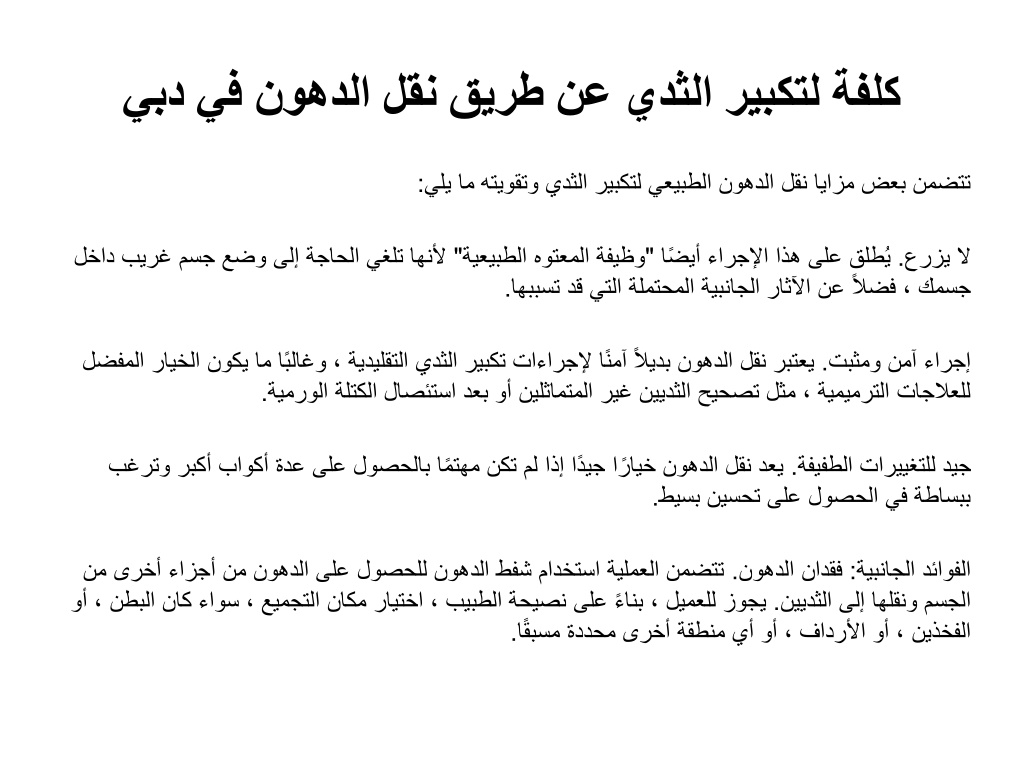 كلفة لتكبير الثدي عن طريق نقل الدهون في دبي

تتضمن بعض مزايا نقل الدهون الطبيعي لتكبير الثدي وتقويته ما يلي:

لا يزرع. يُطلق على هذا الإجراء أيضًا "وظيفة المعتوه الطبيعية" لأنها تلغي الحاجة إلى وضع جسم غريب داخل جسمك ، فضلاً عن الآثار الجانبية المحتملة التي قد تسببها.

إجراء آمن ومثبت. يعتبر نقل الدهون بديلاً آمنًا لإجراءات تكبير الثدي التقليدية ، وغالبًا ما يكون الخيار المفضل للعلاجات الترميمية ، مثل تصحيح الثديين غير المتماثلين أو بعد استئصال الكتلة الورمية.

جيد للتغييرات الطفيفة. يعد نقل الدهون خيارًا جيدًا إذا لم تكن مهتمًا بالحصول على عدة أكواب أكبر وترغب ببساطة في الحصول على تحسين بسيط.

الفوائد الجانبية: فقدان الدهون. تتضمن العملية استخدام شفط الدهون للحصول على الدهون من أجزاء أخرى من الجسم ونقلها إلى الثديين. يجوز للعميل ، بناءً على نصيحة الطبيب ، اختيار مكان التجميع ، سواء كان البطن ، أو الفخذين ، أو الأرداف ، أو أي منطقة أخرى محددة مسبقًا.